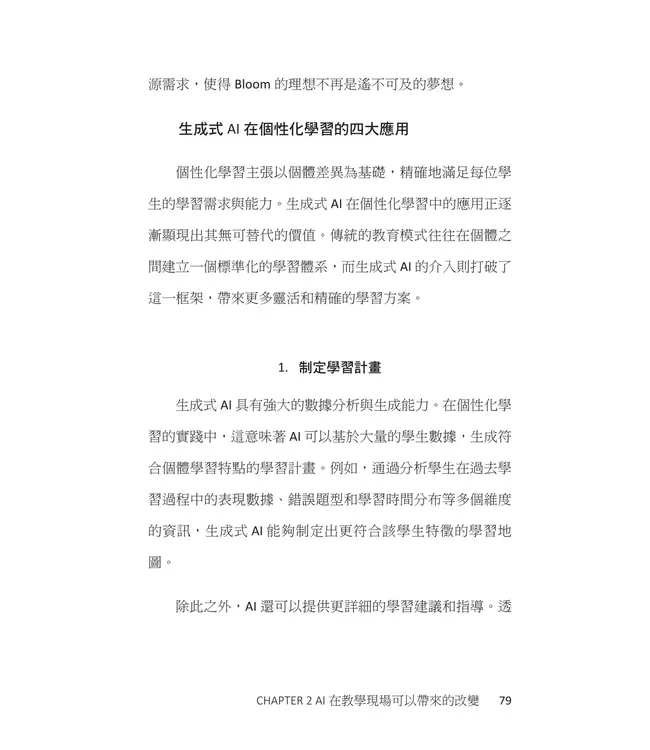 源需求，使得 Bloom 的理想不再是遙不可及的夢想。

生成式 AI 在個性化學習的四大應用

個性化學習主張以個體差異為基礎，精確地滿足每位學生的學習需求與能力。生成式 AI 在個性化學習中的應用正逐漸顯現出其無可替代的價值。傳統的教育模式往往在個體之間建立一個標準化的學習體系，而生成式 AI 的介入則打破了這一框架，帶來更多靈活和精確的學習方案。

1. 制定學習計畫

生成式 AI 具有強大的數據分析與生成能力。在個性化學習的實踐中，這意味著 AI 可以基於大量的學生數據，生成符合個體學習特點的學習計畫。例如，通過分析學生在過去學習過程中的表現數據、錯誤題型和學習時間分布等多個維度的資訊，生成式 AI 能夠制定出更符合該學生特徵的學習地圖。

除此之外，AI 還可以提供更詳細的學習建議和指導。透

CHAPTER 2 AI 在教學現場可以帶來的改變 79